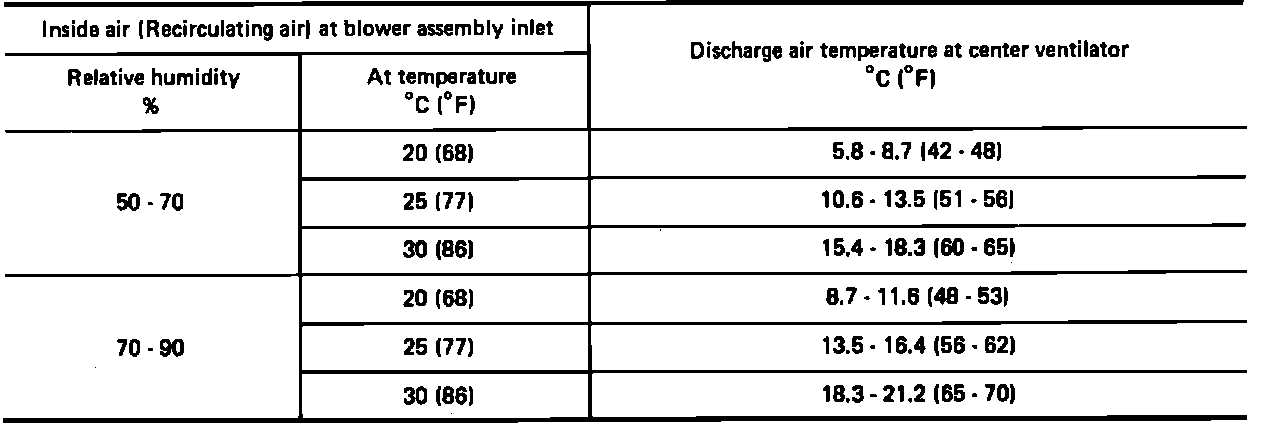 | Inside air (Recirculating air) at blower assembly inlet | | Discharge air temperature at center ventilator °C (°F) |
|---|---|---|
| Relative humidity % | At temperature °C (°F) | |
| 50 - 70 | 20 (68) | 5.8 - 8.7 (42 - 48) |
| | 25 (77) | 10.6 - 13.5 (51 - 56) |
| | 30 (86) | 15.4 - 18.3 (60 - 65) |
| 70 - 90 | 20 (68) | 8.7 - 11.6 (48 - 53) |
| | 25 (77) | 13.5 - 16.4 (56 - 62) |
| | 30 (86) | 18.3 - 21.2 (65 - 70) |